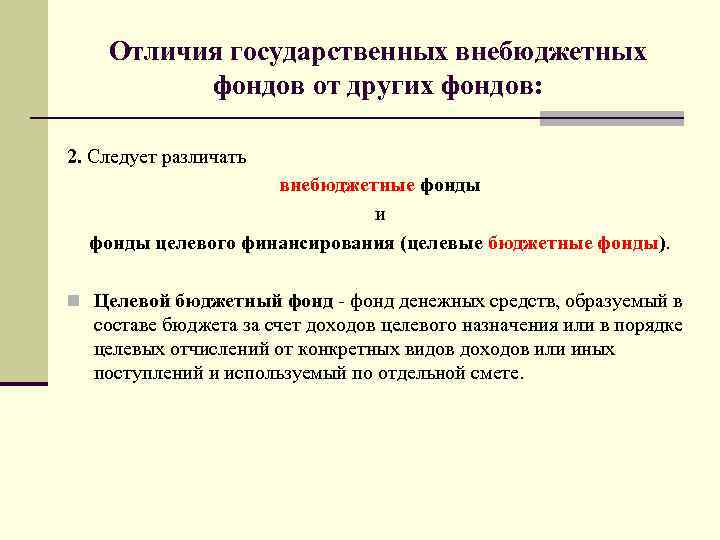 Отличия государственных внебюджетных фондов от других фондов:

2. Следует различать

внебюджетные фонды

и

фонды целевого финансирования (целевые бюджетные фонды).

Целевой бюджетный фонд - фонд денежных средств, образуемый в составе бюджета за счет доходов целевого назначения или в порядке целевых отчислений от конкретных видов доходов или иных поступлений и используемый по отдельной смете.